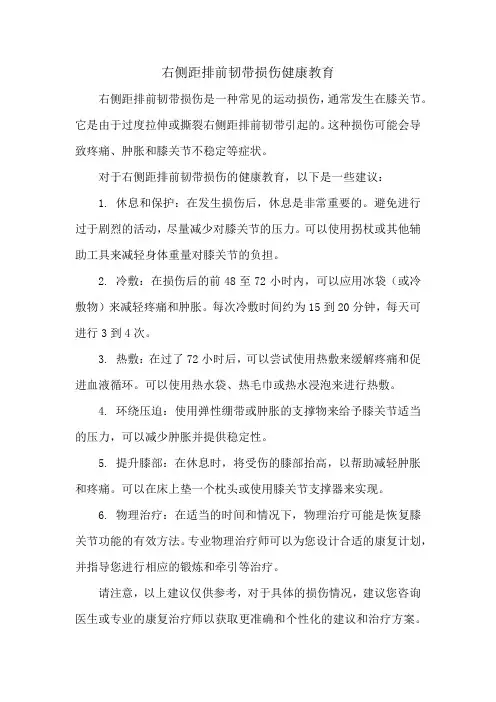 右侧距排前韧带损伤健康教育

右侧距排前韧带损伤是一种常见的运动损伤，通常发生在膝关节。它是由于过度拉伸或撕裂右侧距排前韧带引起的。这种损伤可能会导致疼痛、肿胀和膝关节不稳定等症状。

对于右侧距排前韧带损伤的健康教育，以下是一些建议：

1. 休息和保护：在发生损伤后，休息是非常重要的。避免进行过于剧烈的活动，尽量减少对膝关节的压力。可以使用拐杖或其他辅助工具来减轻身体重量对膝关节的负担。

2. 冷敷：在损伤后的前 48 至 72 小时内，可以应用冰袋（或冷敷物）来减轻疼痛和肿胀。每次冷敷时间约为 15 到 20 分钟，每天可进行 3 到 4 次。

3. 热敷：在过了 72 小时后，可以尝试使用热敷来缓解疼痛和促进血液循环。可以使用热水袋、热毛巾或热水浸泡来进行热敷。

4. 环绕压迫：使用弹性绷带或肿胀的支撑物来给予膝关节适当的压力，可以减少肿胀并提供稳定性。

5. 提升膝部：在休息时，将受伤的膝部抬高，以帮助减轻肿胀和疼痛。可以在床上垫一个枕头或使用膝关节支撑器来实现。

6. 物理治疗：在适当的时间和情况下，物理治疗可能是恢复膝关节功能的有效方法。专业物理治疗师可以为您设计合适的康复计划，并指导您进行相应的锻炼和牵引等治疗。

请注意，以上建议仅供参考，对于具体的损伤情况，建议您咨询医生或专业的康复治疗师以获取更准确和个性化的建议和治疗方案。